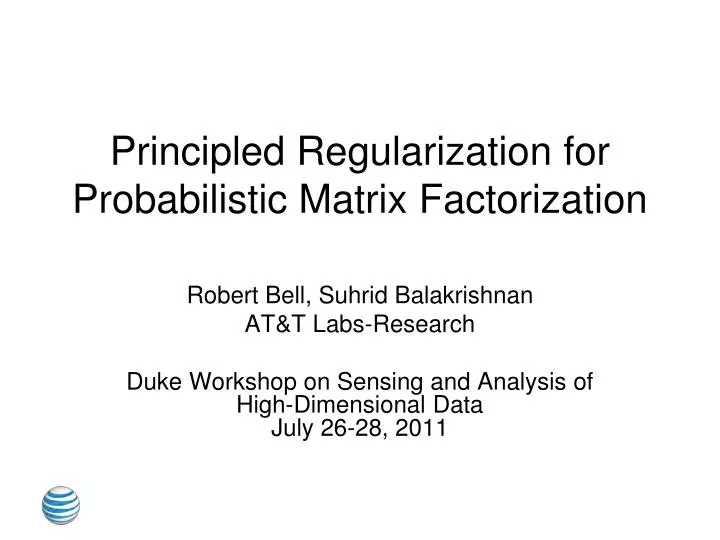 Principled Regularization for Probabilistic Matrix Factorization

Robert Bell, Suhrid Balakrishnan
AT&T Labs-Research

Duke Workshop on Sensing and Analysis of High-Dimensional Data
July 26-28, 2011